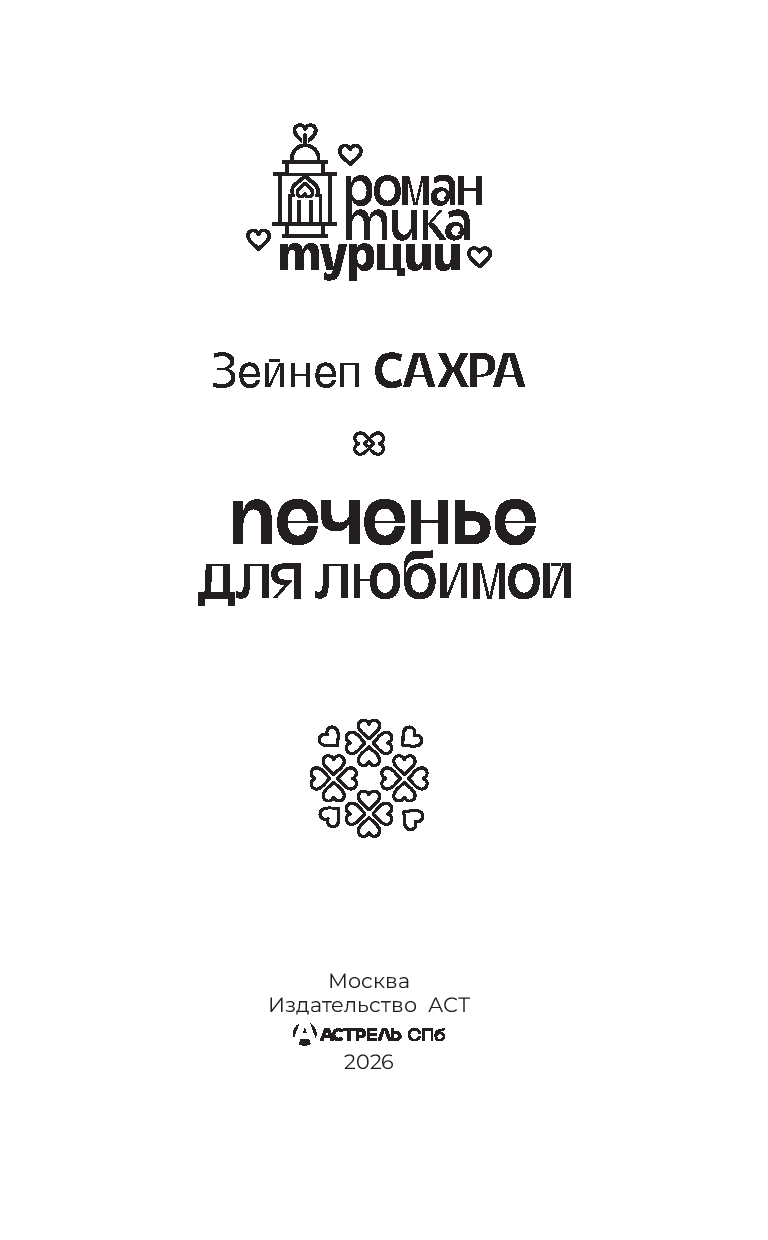 роман
тика
турции

Зейнеп САХРА

печенье
для любимой

Москва
Издательство АСТ
АСТРЕЛЬ СПб
2026